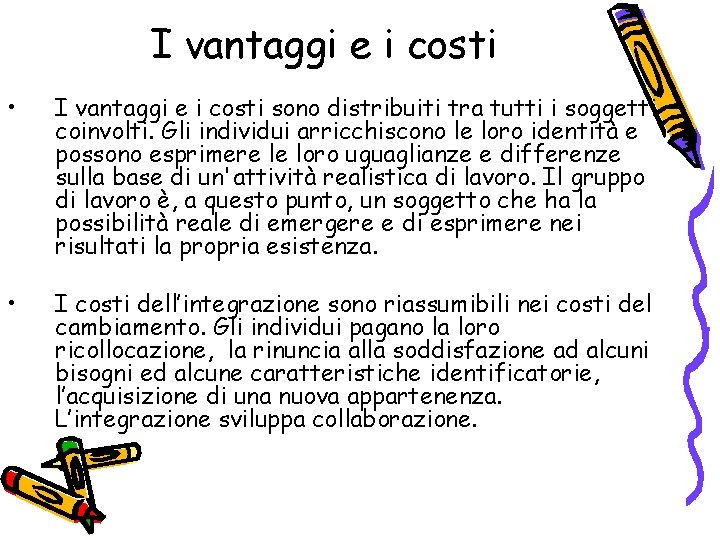 I vantaggi e i costi

• I vantaggi e i costi sono distribuiti tra tutti i soggetti coinvolti. Gli individui arricchiscono le loro identità e possono esprimere le loro uguaglianze e differenze sulla base di un'attività realistica di lavoro. Il gruppo di lavoro è, a questo punto, un soggetto che ha la possibilità reale di emergere e di esprimere nei risultati la propria esistenza.

• I costi dell'integrazione sono riassumibili nei costi del cambiamento. Gli individui pagano la loro ricollocazione, la rinuncia alla soddisfazione ad alcuni bisogni ed alcune caratteristiche identificatorie, l'acquisizione di una nuova appartenenza. L'integrazione sviluppa collaborazione.